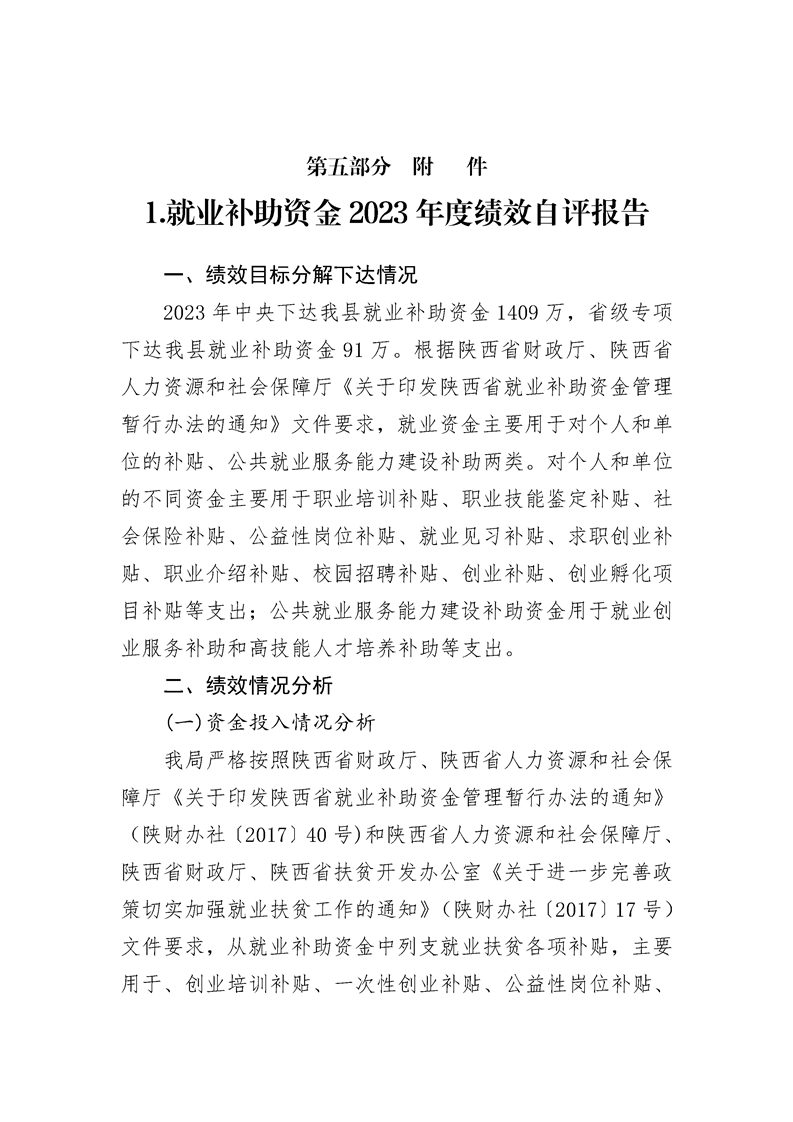 第五部分　附　　件

1.就业补助资金 2023 年度绩效自评报告

一、绩效目标分解下达情况

2023 年中央下达我县就业补助资金 1409 万，省级专项下达我县就业补助资金 91 万。根据陕西省财政厅、陕西省人力资源和社会保障厅《关于印发陕西省就业补助资金管理暂行办法的通知》文件要求，就业资金主要用于对个人和单位的补贴、公共就业服务能力建设补助两类。对个人和单位的不同资金主要用于职业培训补贴、职业技能鉴定补贴、社会保险补贴、公益性岗位补贴、就业见习补贴、求职创业补贴、职业介绍补贴、校园招聘补贴、创业补贴、创业孵化项目补贴等支出；公共就业服务能力建设补助资金用于就业创业服务补助和高技能人才培养补助等支出。

二、绩效情况分析

(一)资金投入情况分析

我局严格按照陕西省财政厅、陕西省人力资源和社会保障厅《关于印发陕西省就业补助资金管理暂行办法的通知》（陕财办社〔2017〕40 号）和陕西省人力资源和社会保障厅、陕西省财政厅、陕西省扶贫开发办公室《关于进一步完善政策切实加强就业扶贫工作的通知》（陕财办社〔2017〕17 号）文件要求，从就业补助资金中列支就业扶贫各项补贴，主要用于、创业培训补贴、一次性创业补贴、公益性岗位补贴、